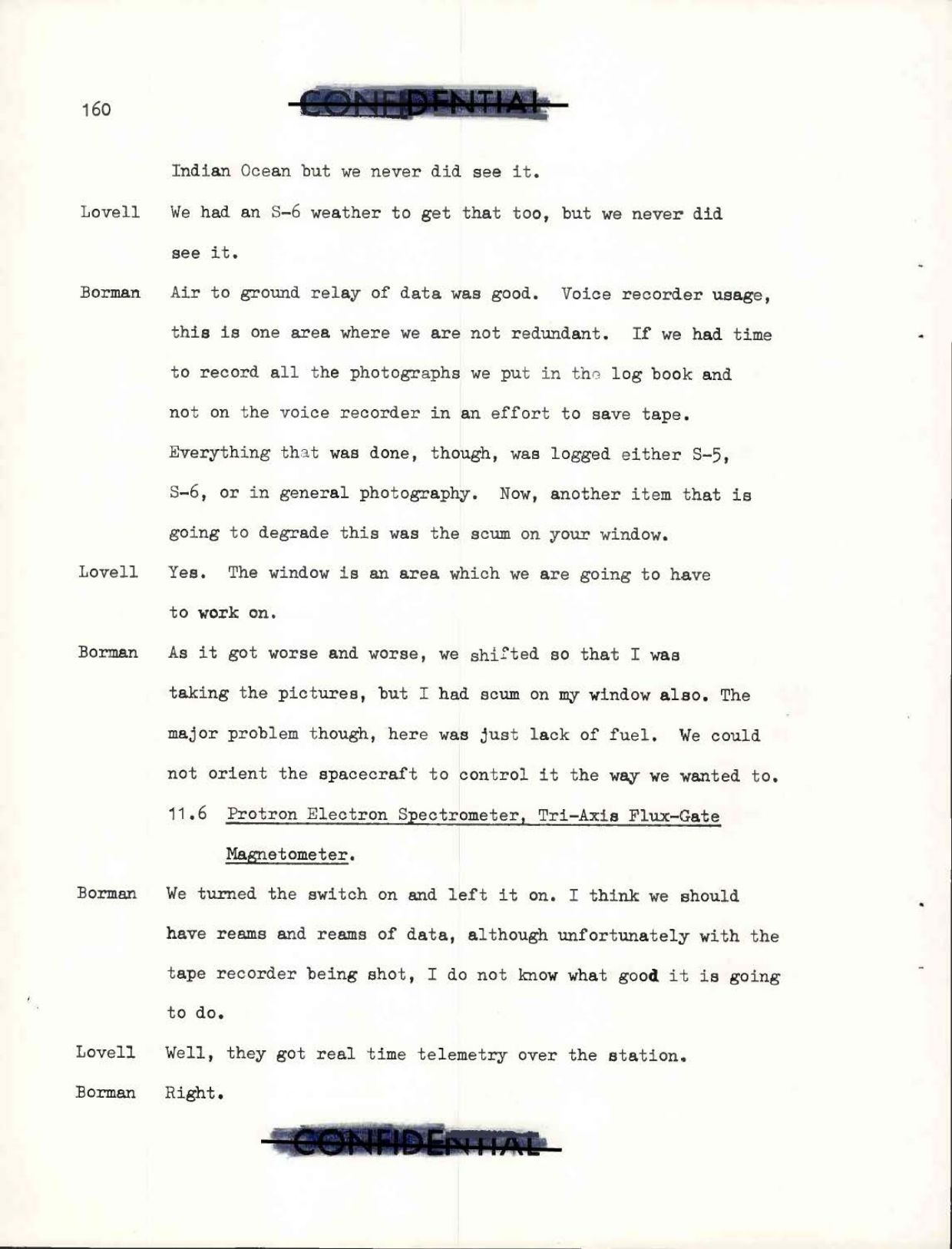 160

CONFIDENTIAL

Indian Ocean but we never did see it.

Lovell We had an S-6 weather to get that too, but we never did see it.

Borman Air to ground relay of data was good. Voice recorder usage, this is one area where we are not redundant. If we had time to record all the photographs we put in the log book and not on the voice recorder in an effort to save tape. Everything that was done, though, was logged either S-5, S-6, or in general photography. Now, another item that is going to degrade this was the scum on your window.

Lovell Yes. The window is an area which we are going to have to work on.

Borman As it got worse and worse, we shifted so that I was taking the pictures, but I had scum on my window also. The major problem though, here was just lack of fuel. We could not orient the spacecraft to control it the way we wanted to.

11.6 Protron Electron Spectrometer, Tri-Axis Flux-Gate Magnetometer.

Borman We turned the switch on and left it on. I think we should have reams and reams of data, although unfortunately with the tape recorder being shot, I do not know what good it is going to do.

Lovell Well, they got real time telemetry over the station.

Borman Right.

CONFIDENTIAL